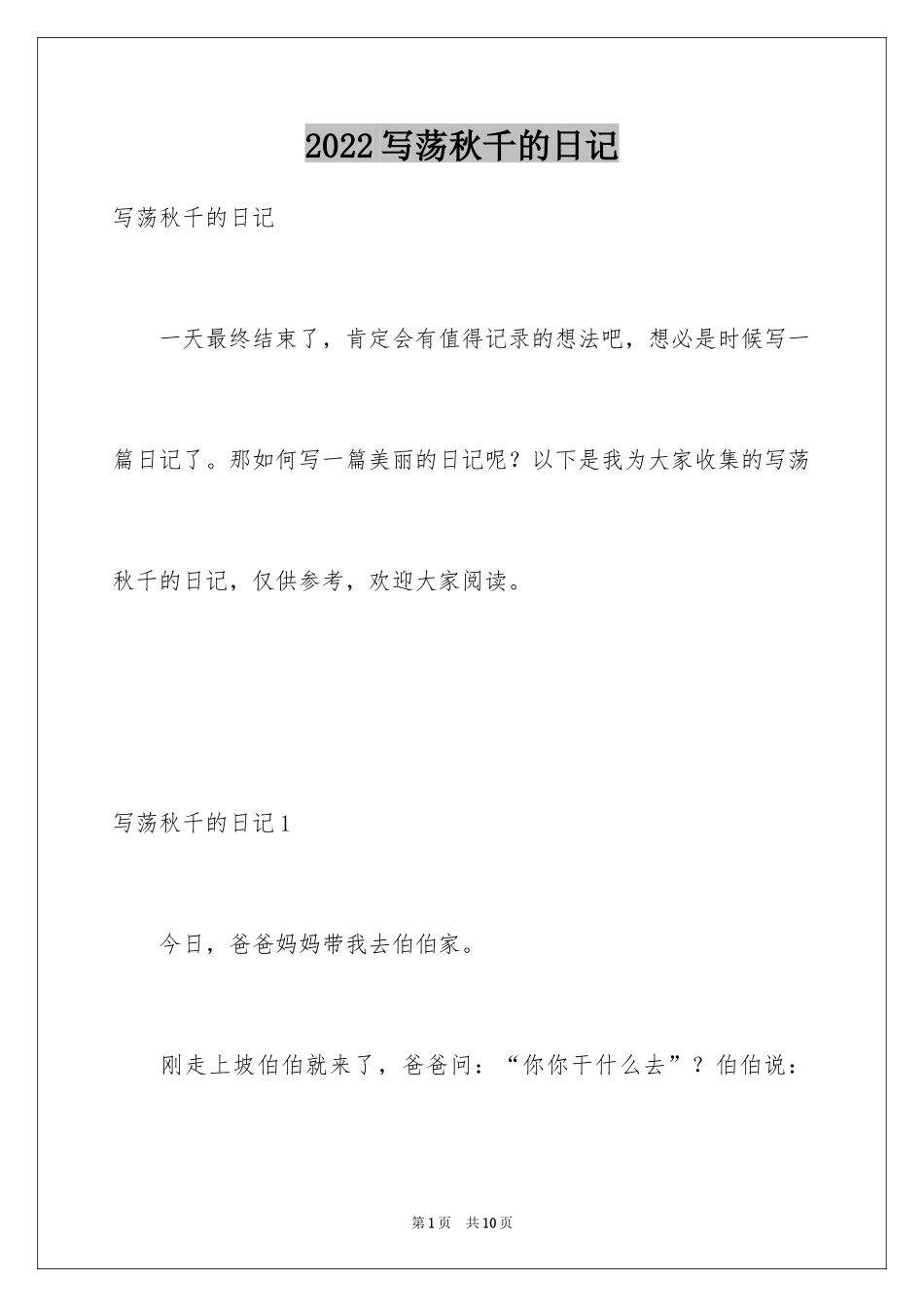 2022写荡秋千的日记

写荡秋千的日记

一天最终结束了，肯定会有值得记录的想法吧，想必是时候写一篇日记了。那如何写一篇美丽的日记呢？以下是我为大家收集的写荡秋千的日记，仅供参考，欢迎大家阅读。

写荡秋千的日记1

今日，爸爸妈妈带我去伯伯家。

刚走上坡伯伯就来了，爸爸问：“你你干什么去”？伯伯说：

第1页 共10页